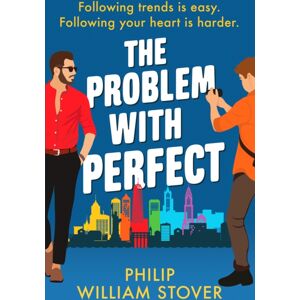 Following trends is easy.
Following your heart is harder.

THE PROBLEM WITH PERFECT

PHILIP WILLIAM STOVER